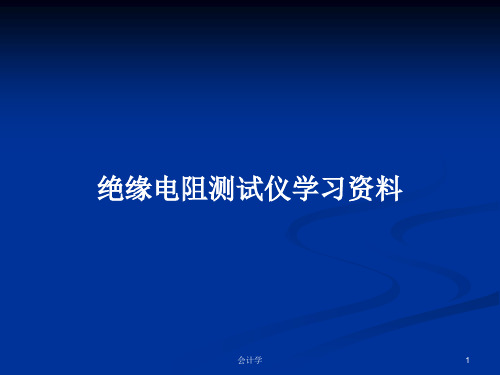 绝缘电阻测试仪学习资料

会计学

1